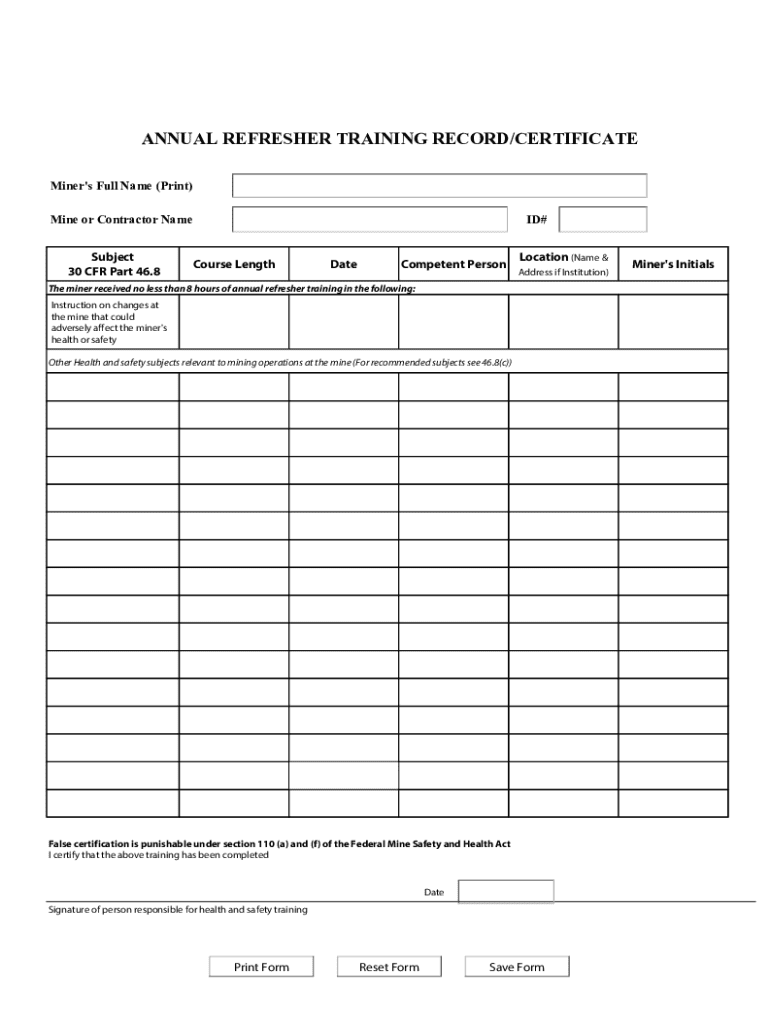 ANNUAL REFRESHER TRAINING RECORD/CERTIFICATE

Miner's Full Name (Print)

Mine or Contractor Name

ID#

| Subject 30 CFR Part 46.8 | Course Length | Date | Competent Person | Location (Name & Address if Institution) | Miner's Initials |
|---|---|---|---|---|---|
| The miner received no less than 8 hours of annual refresher training in the following: | | | | | |
| Instruction on changes at the mine that could adversely affect the miner's health or safety | | | | | |
| Other Health and safety subjects relevant to mining operations at the mine (For recommended subjects see 46.8(c)) | | | | | |
| | | | | | |
| | | | | | |
| | | | | | |
| | | | | | |
| | | | | | |
| | | | | | |
| | | | | | |
| | | | | | |
| | | | | | |
| | | | | | |
| | | | | | |
| | | | | | |
| | | | | | |
| | | | | | |
| | | | | | |
| | | | | | |

False certification is punishable under section 110 (a) and (f) of the Federal Mine Safety and Health Act
I certify that the above training has been completed

Date

Signature of person responsible for health and safety training

Print Form
Reset Form
Save Form